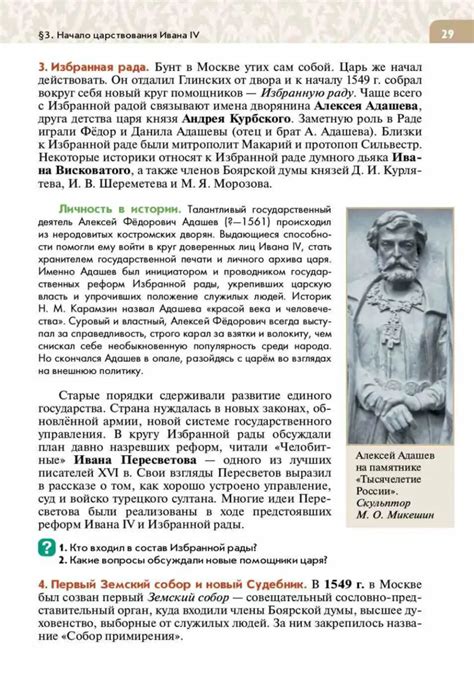 §3. Начало царствования Ивана IV

29

3. Избранная рада. Бунт в Москве утих сам собой. Царь же начал действовать. Он отдалил Глинских от двора и к началу 1549 г. собрал вокруг себя новый круг помощников — Избранную раду. Чаще всего с Избранной радой связывают имена дворянина Алексея Адашева, друга детства царя князя Андрея Курбского. Заметную роль в Раде играли Фёдор и Данила Адашевы (отец и брат А. Адашева). Близки к Избранной раде были митрополит Макарий и протопоп Сильвестр. Некоторые историки относят к Избранной раде думного дьяка Ивана Висковатого, а также членов Боярской думы князей Д. И. Курлятева, И. В. Шереметева и М. Я. Морозова.

Личность в истории. Талантливый государственный деятель Алексей Фёдорович Адашев (?—1561) происходил из неродовитых костромских дворян. Выдающиеся способности помогли ему войти в круг доверенных лиц Ивана IV, стать хранителем государственной печати и личного архива царя. Именно Адашев был инициатором и проводником государственных реформ Избранной рады, укрепивших царскую власть и упрочивших положение служилых людей. Историк Н. М. Карамзин назвал Адашева «красой века и человечества». Суровый и властный, Алексей Фёдорович всегда выступал за справедливость, строго карал за взятки и волокиту, чем снискал себе необыкновенную популярность среди народа. Но скончался Адашев в опале, разойдясь с царём во взглядах на внешнюю политику.

Алексей Адашев на памятнике «Тысячелетие России». Скульптор М. О. Микешин

Старые порядки сдерживали развитие единого государства. Страна нуждалась в новых законах, обновлённой армии, новой системе государственного управления. В кругу Избранной рады обсуждали план давно назревших реформ, читали «Челобитные» Ивана Пересветова — одного из лучших писателей XVI в. Свои взгляды Пересветов выразил в рассказе о том, как хорошо устроено управление, суд и войско турецкого султана. Многие идеи Пересветова были реализованы в ходе предстоявших реформ Ивана IV и Избранной рады.

?
1. Кто входил в состав Избранной рады?
2. Какие вопросы обсуждали новые помощники царя?

4. Первый Земский собор и новый Судебник. В 1549 г. в Москве был созван первый Земский собор — совещательный сословно-представительный орган, куда входили члены Боярской думы, высшее духовенство, выборные от служилых людей. За ним закрепилось название «Собор примирения».